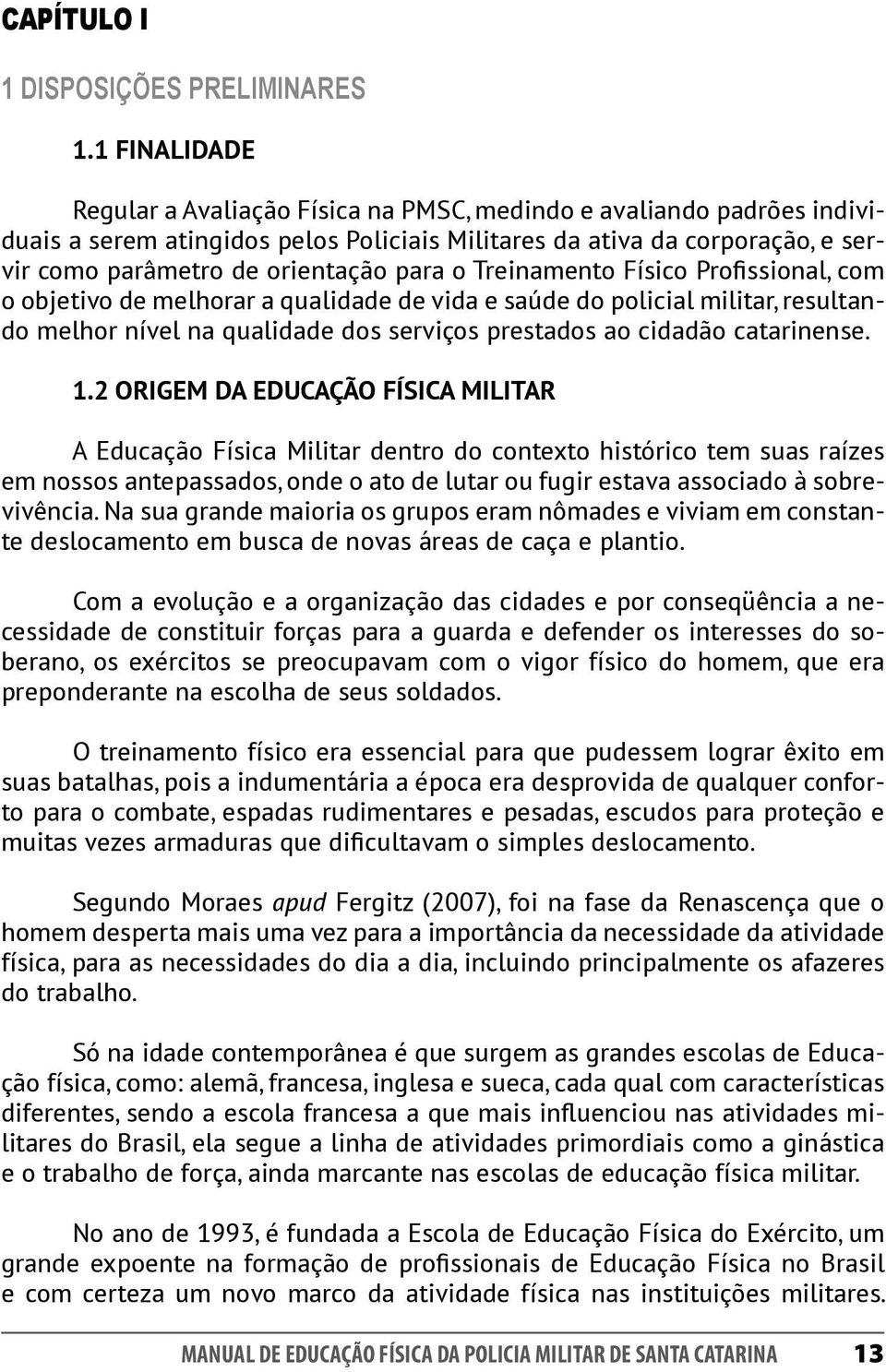 CAPÍTULO I

1 DISPOSIÇÕES PRELIMINARES

1.1 FINALIDADE

Regular a Avaliação Física na PMSC, medindo e avaliando padrões individuais a serem atingidos pelos Policiais Militares da ativa da corporação, e servir como parâmetro de orientação para o Treinamento Físico Profissional, com o objetivo de melhorar a qualidade de vida e saúde do policial militar, resultando melhor nível na qualidade dos serviços prestados ao cidadão catarinense.

1.2 ORIGEM DA EDUCAÇÃO FÍSICA MILITAR

A Educação Física Militar dentro do contexto histórico tem suas raízes em nossos antepassados, onde o ato de lutar ou fugir estava associado à sobrevivência. Na sua grande maioria os grupos eram nômades e viviam em constante deslocamento em busca de novas áreas de caça e plantio.

Com a evolução e a organização das cidades e por conseqüência a necessidade de constituir forças para a guarda e defender os interesses do soberano, os exércitos se preocupavam com o vigor físico do homem, que era preponderante na escolha de seus soldados.

O treinamento físico era essencial para que pudessem lograr êxito em suas batalhas, pois a indumentária a época era desprovida de qualquer conforto para o combate, espadas rudimentares e pesadas, escudos para proteção e muitas vezes armaduras que dificultavam o simples deslocamento.

Segundo Moraes apud Fergitz (2007), foi na fase da Renascença que o homem desperta mais uma vez para a importância da necessidade da atividade física, para as necessidades do dia a dia, incluindo principalmente os afazeres do trabalho.

Só na idade contemporânea é que surgem as grandes escolas de Educação física, como: alemã, francesa, inglesa e sueca, cada qual com características diferentes, sendo a escola francesa a que mais influenciou nas atividades militares do Brasil, ela segue a linha de atividades primordiais como a ginástica e o trabalho de força, ainda marcante nas escolas de educação física militar.

No ano de 1993, é fundada a Escola de Educação Física do Exército, um grande expoente na formação de profissionais de Educação Física no Brasil e com certeza um novo marco da atividade física nas instituições militares.

MANUAL DE EDUCAÇÃO FÍSICA DA POLICIA MILITAR DE SANTA CATARINA 13